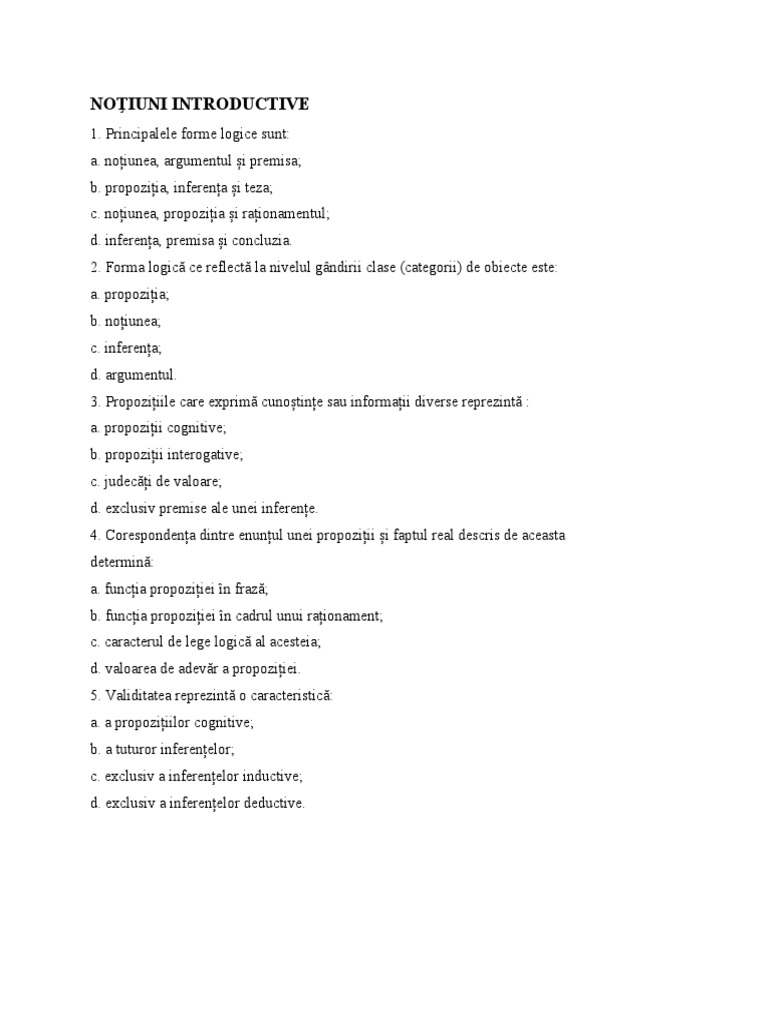 NOȚIUNI INTRODUCTIVE

1. Principalele forme logice sunt:
a. noțiunea, argumentul și premisa;
b. propoziția, inferența și teza;
c. noțiunea, propoziția și raționamentul;
d. inferența, premisa și concluzia.

2. Forma logică ce reflectă la nivelul gândirii clase (categorii) de obiecte este:
a. propoziția;
b. noțiunea;
c. inferența;
d. argumentul.

3. Propozițiile care exprimă cunoștințe sau informații diverse reprezintă :
a. propoziții cognitive;
b. propoziții interogative;
c. judecăți de valoare;
d. exclusiv premise ale unei inferențe.

4. Corespondența dintre enunțul unei propoziții și faptul real descris de aceasta determină:
a. funcția propoziției în frază;
b. funcția propoziției în cadrul unui raționament;
c. caracterul de lege logică al acesteia;
d. valoarea de adevăr a propoziției.

5. Validitatea reprezintă o caracteristică:
a. a propozițiilor cognitive;
b. a tuturor inferențelor;
c. exclusiv a inferențelor inductive;
d. exclusiv a inferențelor deductive.